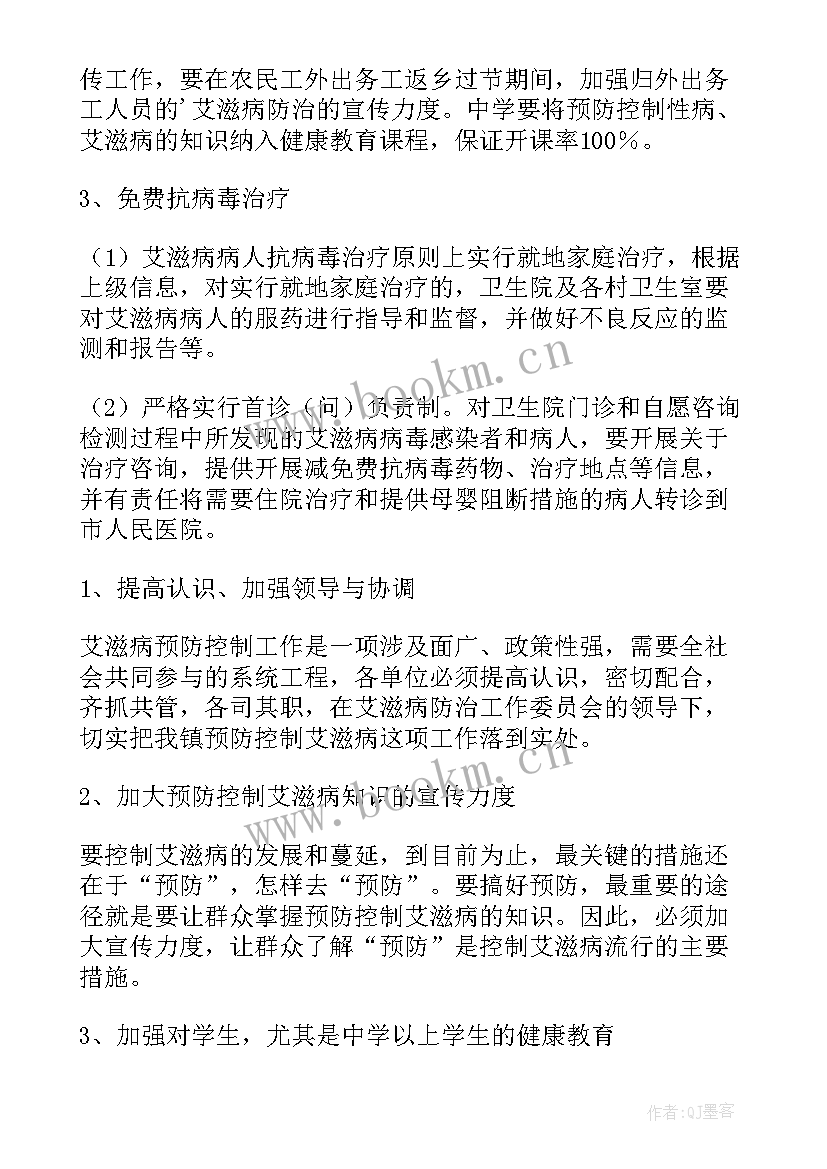 传工作，要在农民工外出务工返乡过节期间，加强归外出务工人员的’艾滋病防治的宣传力度。中学要将预防控制性病、艾滋病的知识纳入健康教育课程，保证开课率100%。

3、免费抗病毒治疗

（1）艾滋病病人抗病毒治疗原则上实行就地家庭治疗，根据上级信息，对实行就地家庭治疗的，卫生院及各村卫生室要对艾滋病病人的服药进行指导和监督，并做好不良反应的监测和报告等。

（2）严格实行首诊（问）负责制。对卫生院门诊和自愿咨询检测过程中所发现的艾滋病病毒感染者和病人，要开展关于治疗咨询，提供开展减免费抗病毒药物、治疗地点等信息，并有责任将需要住院治疗和提供母婴阻断措施的病人转诊到市人民医院。

1、提高认识、加强领导与协调

艾滋病预防控制工作是一项涉及面广、政策性强，需要全社会共同参与的系统工程，各单位必须提高认识，密切配合，齐抓共管，各司其职，在艾滋病防治工作委员会的领导下，切实把我镇预防控制艾滋病这项工作落到实处。

2、加大预防控制艾滋病知识的宣传力度

要控制艾滋病的发展和蔓延，到目前为止，最关键的措施还在于“预防”，怎样去“预防”。要搞好预防，最重要的途径就是要让群众掌握预防控制艾滋病的知识。因此，必须加大宣传力度，让群众了解“预防”是控制艾滋病流行的主要措施。

3、加强对学生，尤其是中学以上学生的健康教育

www.bookm.cn

www.bookm.cn

作者:QJ墨客